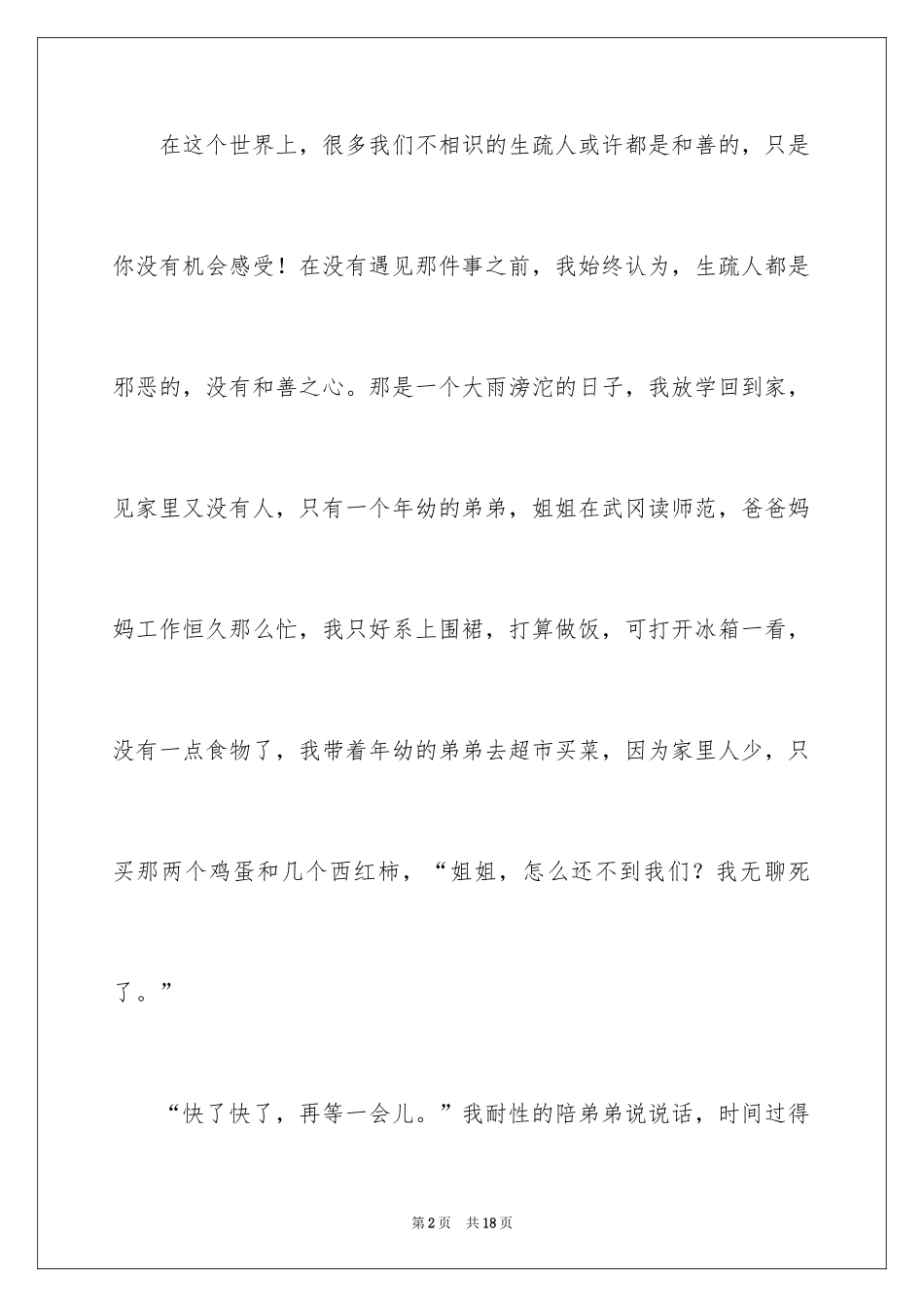 在这个世界上，很多我们不相识的生疏人或许都是和善的，只是你没有机会感受！在没有遇见那件事之前，我始终认为，生疏人都是邪恶的，没有和善之心。那是一个大雨滂沱的日子，我放学回到家，见家里又没有人，只有一个年幼的弟弟，姐姐在武冈读师范，爸爸妈妈工作恒久那么忙，我只好系上围裙，打算做饭，可打开冰箱一看，没有一点食物了，我带着年幼的弟弟去超市买菜，因为家里人少，只买那两个鸡蛋和几个西红柿，“姐姐，怎么还不到我们？我无聊死了。”

“快了快了，再等一会儿。”我耐性的陪弟弟说说话，时间过得

第2页　共18页